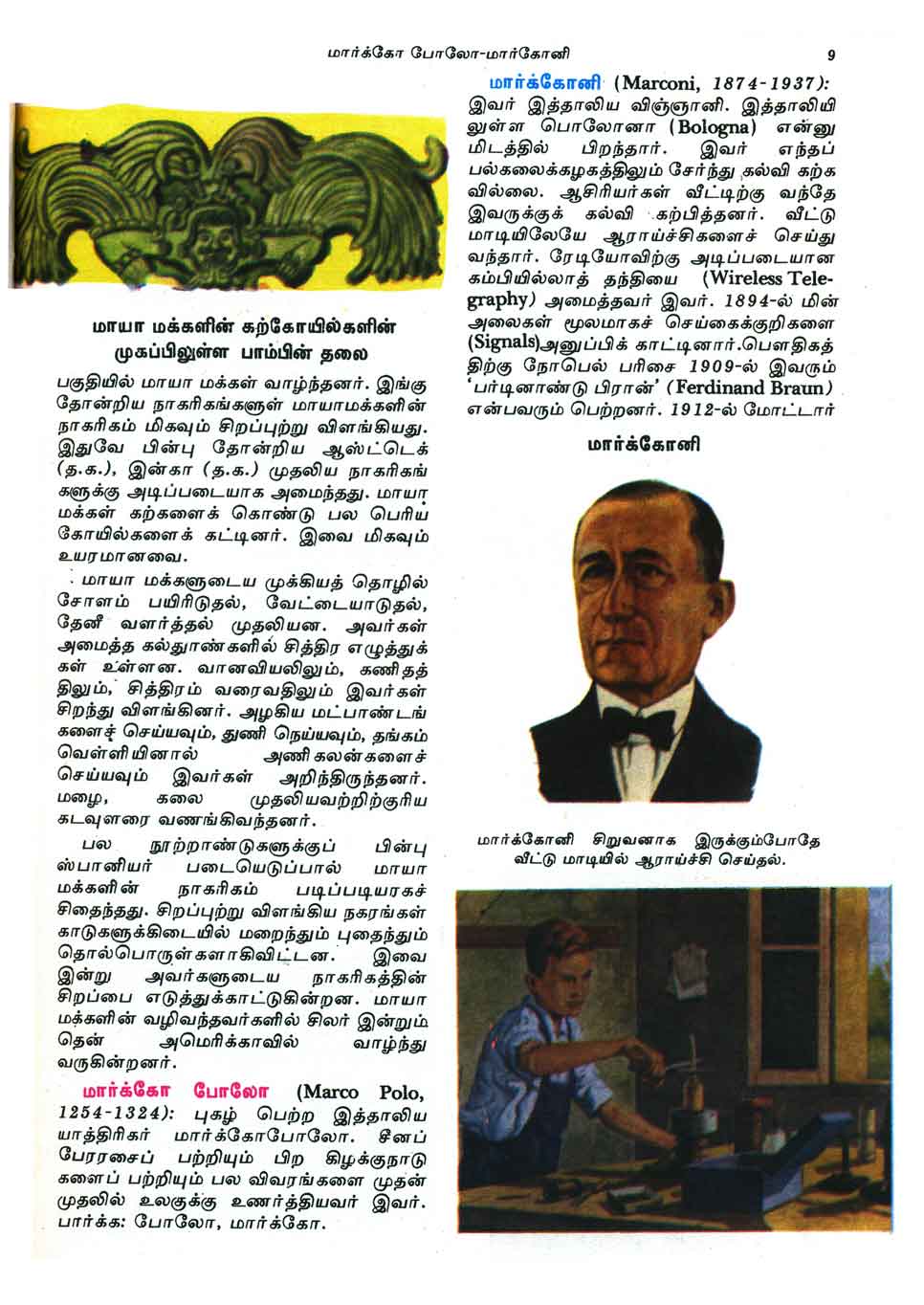 மார்க்கோ போலோ-மார்கோனி 9

மாயா மக்களின் கற்கோயில்களின் முகப்பிலுள்ள பாம்பின் தலை

பகுதியில் மாயா மக்கள் வாழ்ந்தனர். இங்கு தோன்றிய நாகரிகங்களுள் மாயாமக்களின் நாகரிகம் மிகவும் சிறப்புற்று விளங்கியது. இதுவே பின்பு தோன்றிய ஆஸ்ட்டெக் (த.க.), இன்கா (த.க.) முதலிய நாகரிகங்களுக்கு அடிப்படையாக அமைந்தது. மாயா மக்கள் கற்களைக் கொண்டு பல பெரிய கோயில்களைக் கட்டினர். இவை மிகவும் உயரமானவை.

மாயா மக்களுடைய முக்கியத் தொழில் சோளம் பயிரிடுதல், வேட்டையாடுதல், தேனீ வளர்த்தல் முதலியன. அவர்கள் அமைத்த கல்தூண்களில் சித்திர எழுத்துக்கள் உள்ளன. வானவியலிலும், கணிதத்திலும், சித்திரம் வரைவதிலும் இவர்கள் சிறந்து விளங்கினர். அழகிய மட்பாண்டங்களைச் செய்யவும், துணி நெய்யவும், தங்கம் வெள்ளியினால் அணிகலன்களைச் செய்யவும் இவர்கள் அறிந்திருந்தனர். மழை, கலை முதலியவற்றிற்குரிய கடவுளரை வணங்கிவந்தனர்.

பல நூற்றாண்டுகளுக்குப் பின்பு ஸ்பானியர் படையெடுப்பால் மாயா மக்களின் நாகரிகம் படிப்படியாகச் சிதைந்தது. சிறப்புற்று விளங்கிய நகரங்கள் காடுகளுக்கிடையில் மறைந்தும் புதைந்தும் தொல்பொருள்களாகிவிட்டன. இவை இன்று அவர்களுடைய நாகரிகத்தின் சிறப்பை எடுத்துக்காட்டுகின்றன. மாயா மக்களின் வழிவந்தவர்களில் சிலர் இன்றும் தென் அமெரிக்காவில் வாழ்ந்து வருகின்றனர்.

மார்க்கோ போலோ (Marco Polo, 1254-1324): புகழ் பெற்ற இத்தாலிய யாத்திரிகர் மார்க்கோபோலோ. சீனப் பேரரசைப் பற்றியும் பிற கிழக்குநாடுகளைப் பற்றியும் பல விவரங்களை முதன் முதலில் உலகுக்கு உணர்த்தியவர் இவர். பார்க்க: போலோ, மார்க்கோ.

மார்க்கோனி (Marconi, 1874-1937): இவர் இத்தாலிய விஞ்ஞானி. இத்தாலியிலுள்ள பொலோனா (Bologna) என்னுமிடத்தில் பிறந்தார். இவர் எந்தப் பல்கலைக்கழகத்திலும் சேர்ந்து கல்வி கற்கவில்லை. ஆசிரியர்கள் வீட்டிற்கு வந்தே இவருக்குக் கல்வி கற்பித்தனர். வீட்டு மாடியிலேயே ஆராய்ச்சிகளைச் செய்து வந்தார். ரேடியோவிற்கு அடிப்படையான கம்பியில்லாத் தந்தியை (Wireless Telegraphy) அமைத்தவர் இவர். 1894-ல் மின் அலைகள் மூலமாகச் செய்கைக்குறிகளை (Signals) அனுப்பிக் காட்டினார். பௌதிகத்திற்கு நோபெல் பரிசை 1909-ல் இவரும் 'பர்டினாண்டு பிரான்' (Ferdinand Braun) என்பவரும் பெற்றனர். 1912-ல் மோட்டார்

மார்க்கோனி

மார்க்கோனி சிறுவனாக இருக்கும்போதே வீட்டு மாடியில் ஆராய்ச்சி செய்தல்.